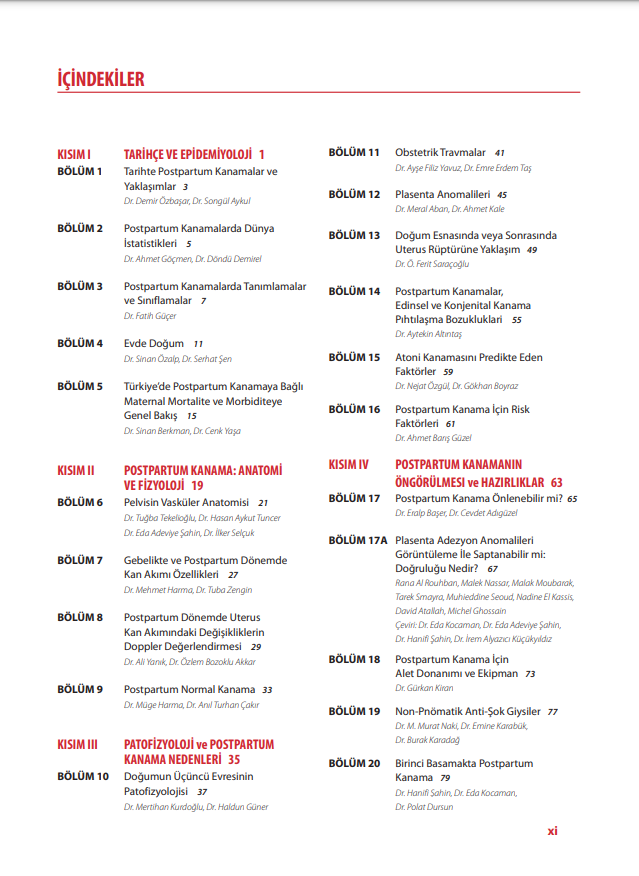 İÇİNDEKİLER

KISIM I TARİHÇE VE EPİDEMİYOLOJİ 1

BÖLÜM 1 Tarihte Postpartum Kanamalar ve Yaklaşımlar 3
Dr. Demir Özbaşar, Dr. Songül Aykul

BÖLÜM 2 Postpartum Kanamalarda Dünya İstatistikleri 5
Dr. Ahmet Göçmen, Dr. Döndü Demirel

BÖLÜM 3 Postpartum Kanamalarda Tanımlamalar ve Sınıflamalar 7
Dr. Fatih Güçer

BÖLÜM 4 Evde Doğum 11
Dr. Sinan Özalp, Dr. Serhat Şen

BÖLÜM 5 Türkiye'de Postpartum Kanamaya Bağlı Maternal Mortalite ve Morbiditeye Genel Bakış 15
Dr. Sinan Berkman, Dr. Cenk Yaşa

KISIM II POSTPARTUM KANAMA: ANATOMİ VE FİZYOLOJİ 19

BÖLÜM 6 Pelvisin Vasküler Anatomisi 21
Dr. Tuğba Tekelioğlu, Dr. Hasan Aykut Tuncer
Dr. Eda Adeviye Şahin, Dr. İlker Selçuk

BÖLÜM 7 Gebelikte ve Postpartum Dönemde Kan Akımı Özellikleri 27
Dr. Mehmet Harma, Dr. Tuba Zengin

BÖLÜM 8 Postpartum Dönemde Uterus Kan Akımındaki Değişikliklerin Doppler Değerlendirmesi 29
Dr. Ali Yanık, Dr. Özlem Bozoklu Akkar

BÖLÜM 9 Postpartum Normal Kanama 33
Dr. Müge Harma, Dr. Anıl Turhan Çakır

KISIM III PATOFİZYOLOJİ ve POSTPARTUM KANAMA NEDENLERİ 35

BÖLÜM 10 Doğumun Üçüncü Evresinin Patofizyolojisi 37
Dr. Mertihan Kurdoğlu, Dr. Haldun Güner

BÖLÜM 11 Obstetrik Travmalar 41
Dr. Ayşe Filiz Yavuz, Dr. Emre Erdem Taş

BÖLÜM 12 Plasenta Anomalileri 45
Dr. Meral Aban, Dr. Ahmet Kale

BÖLÜM 13 Doğum Esnasında veya Sonrasında Uterus Rüptürüne Yaklaşım 49
Dr. Ö. Ferit Saraçoğlu

BÖLÜM 14 Postpartum Kanamalar, Edinsel ve Konjenital Kanama Pıhtılaşma Bozuklukları 55
Dr. Aytekin Altıntaş

BÖLÜM 15 Atoni Kanamasını Predikte Eden Faktörler 59
Dr. Nejat Özgül, Dr. Gökhan Boyraz

BÖLÜM 16 Postpartum Kanama İçin Risk Faktörleri 61
Dr. Ahmet Barış Güzel

KISIM IV POSTPARTUM KANAMANIN ÖNGÖRÜLMESİ ve HAZIRLIKLAR 63

BÖLÜM 17 Postpartum Kanama Önlenebilir mi? 65
Dr. Eralp Başer, Dr. Cevdet Adıgüzel

BÖLÜM 17A Plasenta Adezyon Anomalileri Görüntüleme İle Saptanabilir mi: Doğruluğu Nedir? 67
Rana Al Rouhban, Malek Nassar, Malak Moubarak, Tarek Smayra, Muhieddine Seoud, Nadine El Kassis, David Atallah, Michel Ghossain
Çeviri: Dr. Eda Kocaman, Dr. Eda Adeviye Şahin, Dr. Hanifi Şahin, Dr. İrem Alyazıcı Küçükyıldız

BÖLÜM 18 Postpartum Kanama İçin Alet Donanımı ve Ekipman 73
Dr. Gürkan Kıran

BÖLÜM 19 Non-Pnömatik Anti-Şok Giysiler 77
Dr. M. Murat Naki, Dr. Emine Karabük, Dr. Burak Karadağ

BÖLÜM 20 Birinci Basamakta Postpartum Kanama 79
Dr. Hanifi Şahin, Dr. Eda Kocaman, Dr. Polat Dursun

xi